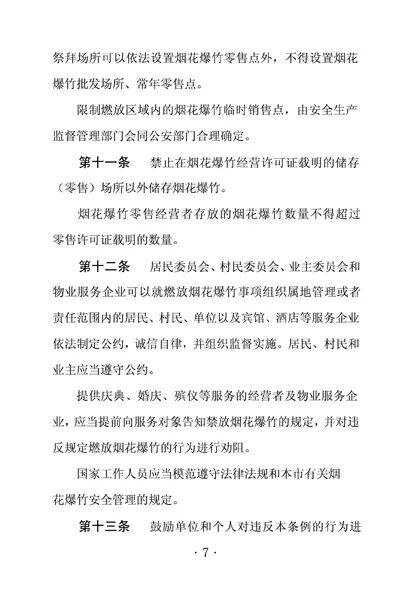 祭拜场所可以依法设置烟花爆竹零售点外，不得设置烟花爆竹批发场所、常年零售点。

限制燃放区域内的烟花爆竹临时销售点，由安全生产监督管理部门会同公安部门合理确定。

第十一条　禁止在烟花爆竹经营许可证载明的储存（零售）场所以外储存烟花爆竹。

烟花爆竹零售经营者存放的烟花爆竹数量不得超过零售许可证载明的数量。

第十二条　居民委员会、村民委员会、业主委员会和物业服务企业可以就燃放烟花爆竹事项组织属地管理或者责任范围内的居民、村民、单位以及宾馆、酒店等服务企业依法制定公约，诚信自律，并组织监督实施。居民、村民和业主应当遵守公约。

提供庆典、婚庆、殡仪等服务的经营者及物业服务企业，应当提前向服务对象告知禁放烟花爆竹的规定，并对违反规定燃放烟花爆竹的行为进行劝阻。

国家工作人员应当模范遵守法律法规和本市有关烟花爆竹安全管理的规定。

第十三条　鼓励单位和个人对违反本条例的行为进

· 7 ·